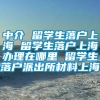 中介 留学生落户上海 留学生落户上海办理在哪里 留学生落户派出所材料上海